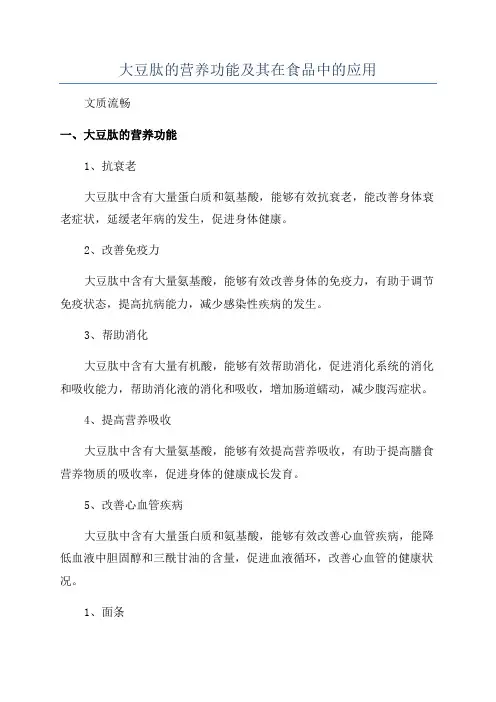 大豆肽的营养功能及其在食品中的应用

文质流畅

一、大豆肽的营养功能

1、抗衰老

大豆肽中含有大量蛋白质和氨基酸，能够有效抗衰老，能改善身体衰老症状，延缓老年病的发生，促进身体健康。

2、改善免疫力

大豆肽中含有大量氨基酸，能够有效改善身体的免疫力，有助于调节免疫状态，提高抗病能力，减少感染性疾病的发生。

3、帮助消化

大豆肽中含有大量有机酸，能够有效帮助消化，促进消化系统的消化和吸收能力，帮助消化液的消化和吸收，增加肠道蠕动，减少腹泻症状。

4、提高营养吸收

大豆肽中含有大量氨基酸，能够有效提高营养吸收，有助于提高膳食营养物质的吸收率，促进身体的健康成长发育。

5、改善心血管疾病

大豆肽中含有大量蛋白质和氨基酸，能够有效改善心血管疾病，能降低血液中胆固醇和三酰甘油的含量，促进血液循环，改善心血管的健康状况。

1、面条